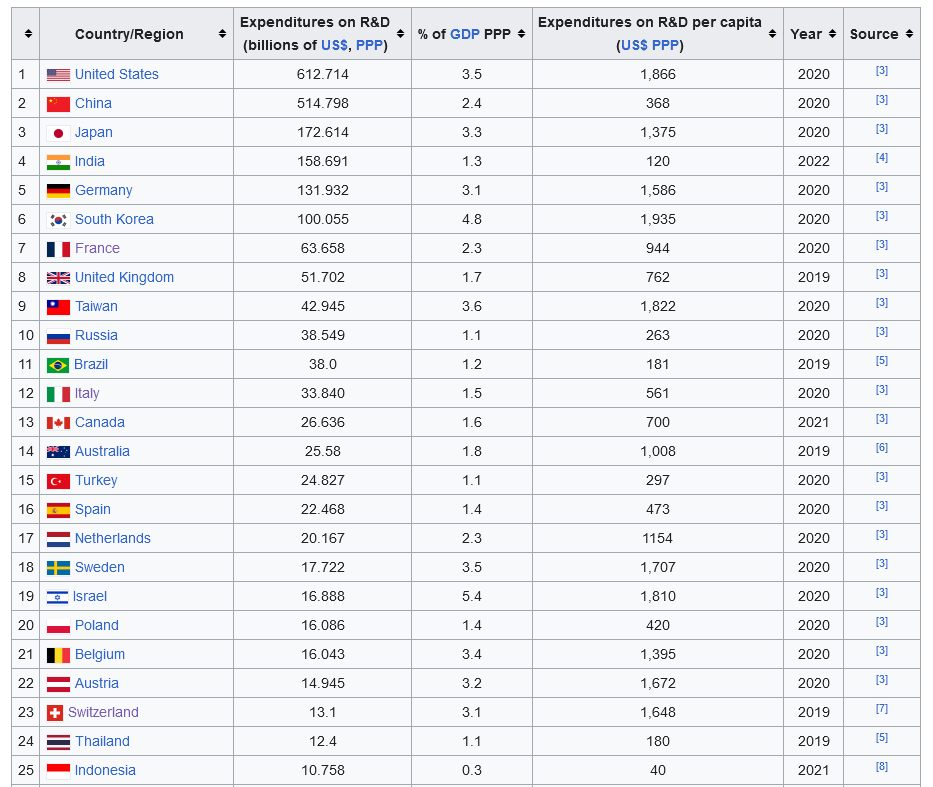 | | Country/Region | Expenditures on R&D (billions of US$, PPP) | % of GDP PPP | Expenditures on R&D per capita (US$ PPP) | Year | Source |
|---|---|---|---|---|---|---|
| 1 | United States | 612.714 | 3.5 | 1,866 | 2020 | [3] |
| 2 | China | 514.798 | 2.4 | 368 | 2020 | [3] |
| 3 | Japan | 172.614 | 3.3 | 1,375 | 2020 | [3] |
| 4 | India | 158.691 | 1.3 | 120 | 2022 | [4] |
| 5 | Germany | 131.932 | 3.1 | 1,586 | 2020 | [3] |
| 6 | South Korea | 100.055 | 4.8 | 1,935 | 2020 | [3] |
| 7 | France | 63.658 | 2.3 | 944 | 2020 | [3] |
| 8 | United Kingdom | 51.702 | 1.7 | 762 | 2019 | [3] |
| 9 | Taiwan | 42.945 | 3.6 | 1,822 | 2020 | [3] |
| 10 | Russia | 38.549 | 1.1 | 263 | 2020 | [3] |
| 11 | Brazil | 38.0 | 1.2 | 181 | 2019 | [5] |
| 12 | Italy | 33.840 | 1.5 | 561 | 2020 | [3] |
| 13 | Canada | 26.636 | 1.6 | 700 | 2021 | [3] |
| 14 | Australia | 25.58 | 1.8 | 1,008 | 2019 | [6] |
| 15 | Turkey | 24.827 | 1.1 | 297 | 2020 | [3] |
| 16 | Spain | 22.468 | 1.4 | 473 | 2020 | [3] |
| 17 | Netherlands | 20.167 | 2.3 | 1154 | 2020 | [3] |
| 18 | Sweden | 17.722 | 3.5 | 1,707 | 2020 | [3] |
| 19 | Israel | 16.888 | 5.4 | 1,810 | 2020 | [3] |
| 20 | Poland | 16.086 | 1.4 | 420 | 2020 | [3] |
| 21 | Belgium | 16.043 | 3.4 | 1,395 | 2020 | [3] |
| 22 | Austria | 14.945 | 3.2 | 1,672 | 2020 | [3] |
| 23 | Switzerland | 13.1 | 3.1 | 1,648 | 2019 | [7] |
| 24 | Thailand | 12.4 | 1.1 | 180 | 2019 | [5] |
| 25 | Indonesia | 10.758 | 0.3 | 40 | 2021 | [8] |